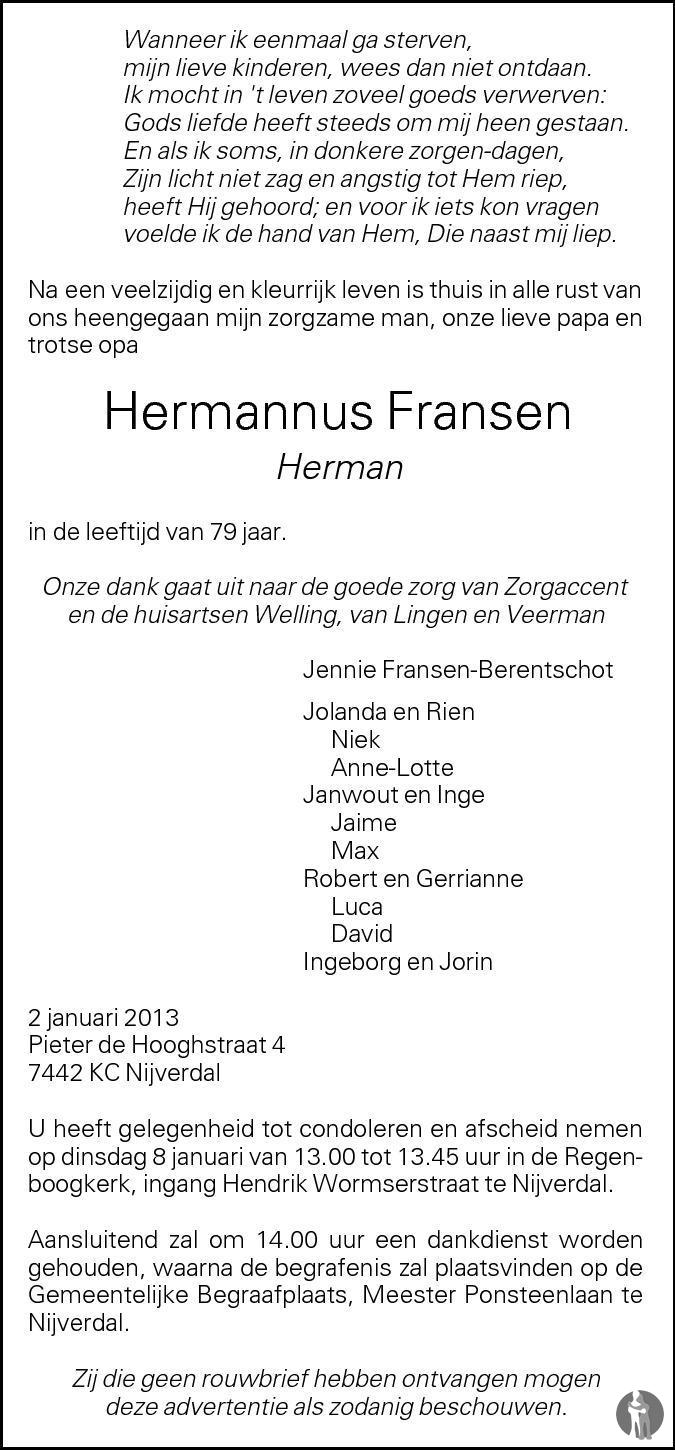 Wanneer ik eenmaal ga sterven,
mijn lieve kinderen, wees dan niet ontdaan.
Ik mocht in 't leven zoveel goeds verwerven:
Gods liefde heeft steeds om mij heen gestaan.
En als ik soms, in donkere zorgen-dagen,
Zijn licht niet zag en angstig tot Hem riep,
heeft Hij gehoord; en voor ik iets kon vragen
voelde ik de hand van Hem, Die naast mij liep.

Na een veelzijdig en kleurrijk leven is thuis in alle rust van ons heengegaan mijn zorgzame man, onze lieve papa en trotse opa

Hermannus Fransen
Herman

in de leeftijd van 79 jaar.

Onze dank gaat uit naar de goede zorg van Zorgaccent en de huisartsen Welling, van Lingen en Veerman

Jennie Fransen-Berentschot

Jolanda en Rien
Niek
Anne-Lotte
Janwout en Inge
Jaime
Max
Robert en Gerrianne
Luca
David
Ingeborg en Jorin

2 januari 2013
Pieter de Hooghstraat 4
7442 KC Nijverdal

U heeft gelegenheid tot condoleren en afscheid nemen op dinsdag 8 januari van 13.00 tot 13.45 uur in de Regenboogkerk, ingang Hendrik Wormserstraat te Nijverdal.

Aansluitend zal om 14.00 uur een dankdienst worden gehouden, waarna de begrafenis zal plaatsvinden op de Gemeentelijke Begraafplaats, Meester Ponsteenlaan te Nijverdal.

Zij die geen rouwbrief hebben ontvangen mogen deze advertentie als zodanig beschouwen.